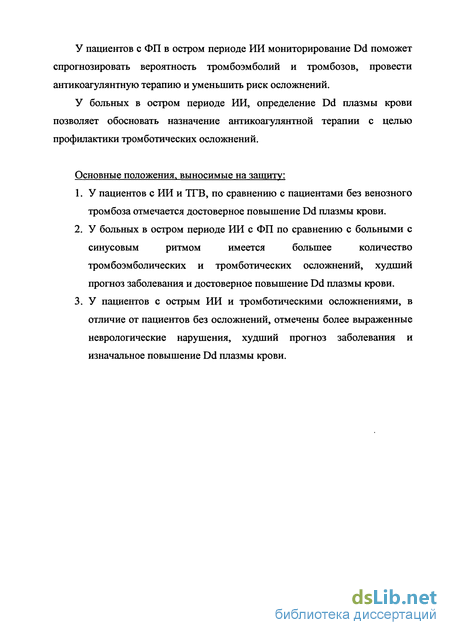 У пациентов с ФП в остром периоде ИИ мониторирование Dd поможет спрогнозировать вероятность тромбоэмболий и тромбозов, провести антикоагулянтную терапию и уменьшить риск осложнений.

У больных в остром периоде ИИ, определение Dd плазмы крови позволяет обосновать назначение антикоагулянтной терапии с целью профилактики тромботических осложнений.

Основные положения, выносимые на защиту:

1. У пациентов с ИИ и ТГВ, по сравнению с пациентами без венозного тромбоза отмечается достоверное повышение Dd плазмы крови.
2. У больных в остром периоде ИИ с ФП по сравнению с больными с синусовым ритмом имеется большее количество тромбоэмболических и тромботических осложнений, худший прогноз заболевания и достоверное повышение Dd плазмы крови.
3. У пациентов с острым ИИ и тромботическими осложнениями, в отличие от пациентов без осложнений, отмечены более выраженные неврологические нарушения, худший прогноз заболевания и изначальное повышение Dd плазмы крови.

dsLib.net
библиотека диссертаций